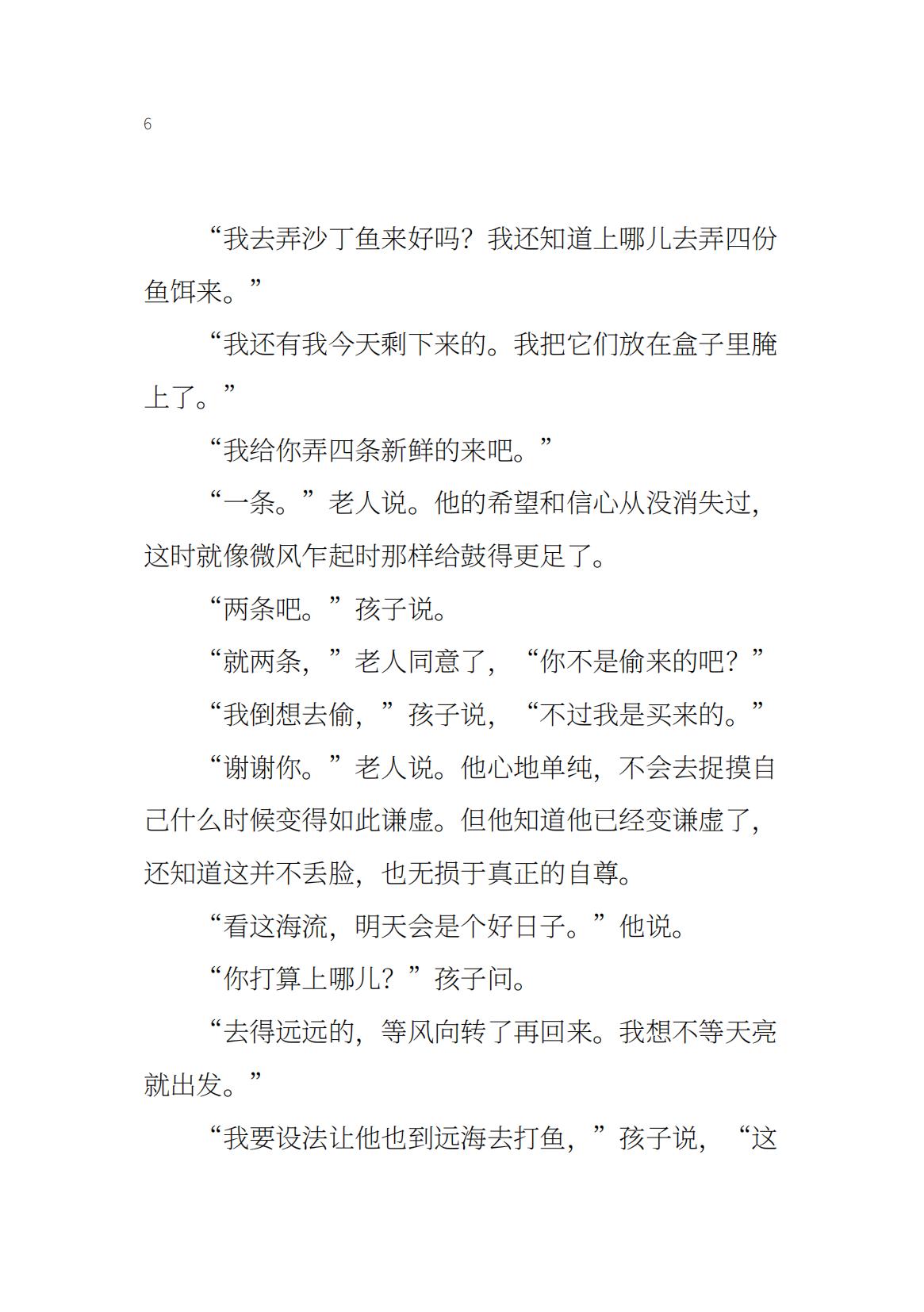 6

“我去弄沙丁鱼来好吗？我还知道上哪儿去弄四份鱼饵来。”

“我还有我今天剩下来的。我把它们放在盒子里腌上了。”

“我给你弄四条新鲜的来吧。”

“一条。”老人说。他的希望和信心从没消失过，这时就像微风乍起时那样给鼓得更足了。

“两条吧。”孩子说。

“就两条，”老人同意了，“你不是偷来的吧？”

“我倒想去偷，”孩子说，“不过我是买来的。”

“谢谢你。”老人说。他心地单纯，不会去捉摸自己什么时候变得如此谦虚。但他知道他已经变谦虚了，还知道这并不丢脸，也无损于真正的自尊。

“看这海流，明天会是个好日子。”他说。

“你打算上哪儿？”孩子问。

“去得远远的，等风向转了再回来。我想不等天亮就出发。”

“我要设法让他也到远海去打鱼，”孩子说，“这